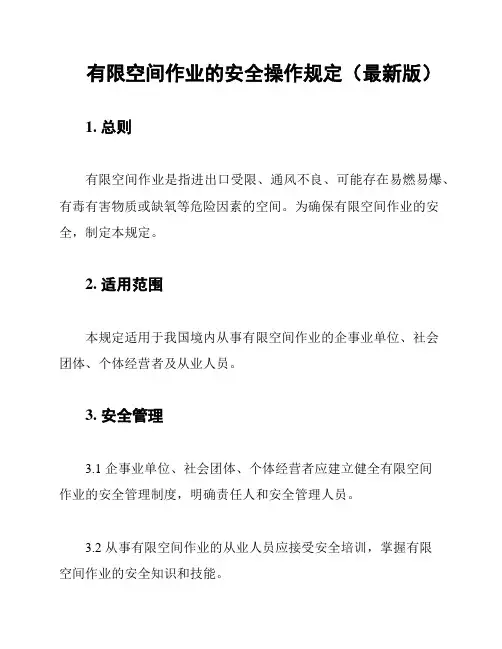 有限空间作业的安全操作规定（最新版）

1. 总则

有限空间作业是指进出口受限、通风不良、可能存在易燃易爆、有毒有害物质或缺氧等危险因素的空间。为确保有限空间作业的安全，制定本规定。

2. 适用范围

本规定适用于我国境内从事有限空间作业的企事业单位、社会团体、个体经营者及从业人员。

3. 安全管理

3.1 企事业单位、社会团体、个体经营者应建立健全有限空间作业的安全管理制度，明确责任人和安全管理人员。

3.2 从事有限空间作业的从业人员应接受安全培训，掌握有限空间作业的安全知识和技能。